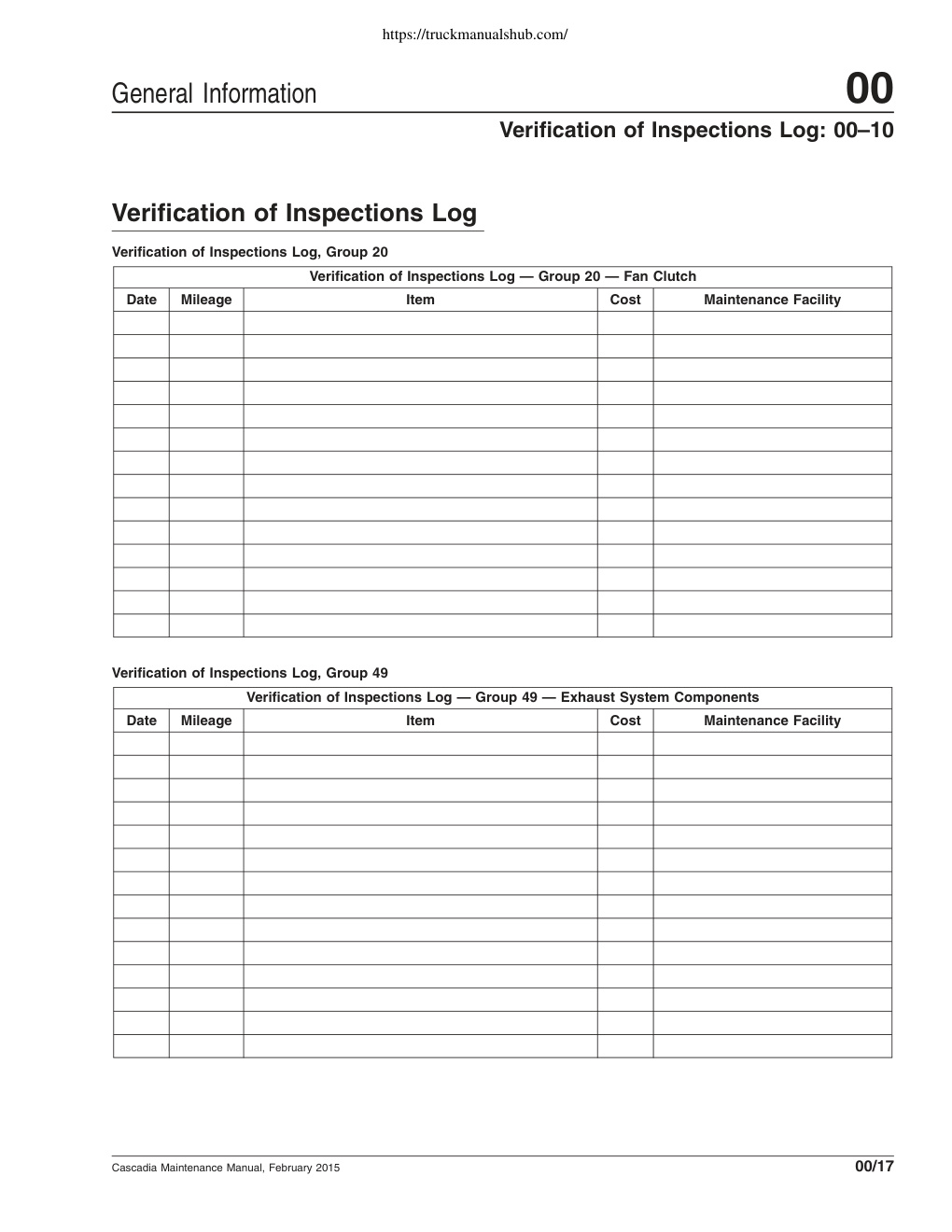 https://truckmanualshub.com/

General Information

00

Verification of Inspections Log: 00–10

Verification of Inspections Log

Verification of Inspections Log, Group 20

| Verification of Inspections Log — Group 20 — Fan Clutch | | | | |
|---|---|---|---|---|
| Date | Mileage | Item | Cost | Maintenance Facility |
| | | | | |
| | | | | |
| | | | | |
| | | | | |
| | | | | |
| | | | | |
| | | | | |
| | | | | |
| | | | | |
| | | | | |
| | | | | |
| | | | | |
| | | | | |
| | | | | |

Verification of Inspections Log, Group 49

| Verification of Inspections Log — Group 49 — Exhaust System Components | | | | |
|---|---|---|---|---|
| Date | Mileage | Item | Cost | Maintenance Facility |
| | | | | |
| | | | | |
| | | | | |
| | | | | |
| | | | | |
| | | | | |
| | | | | |
| | | | | |
| | | | | |
| | | | | |
| | | | | |
| | | | | |
| | | | | |
| | | | | |

Cascadia Maintenance Manual, February 2015

00/17